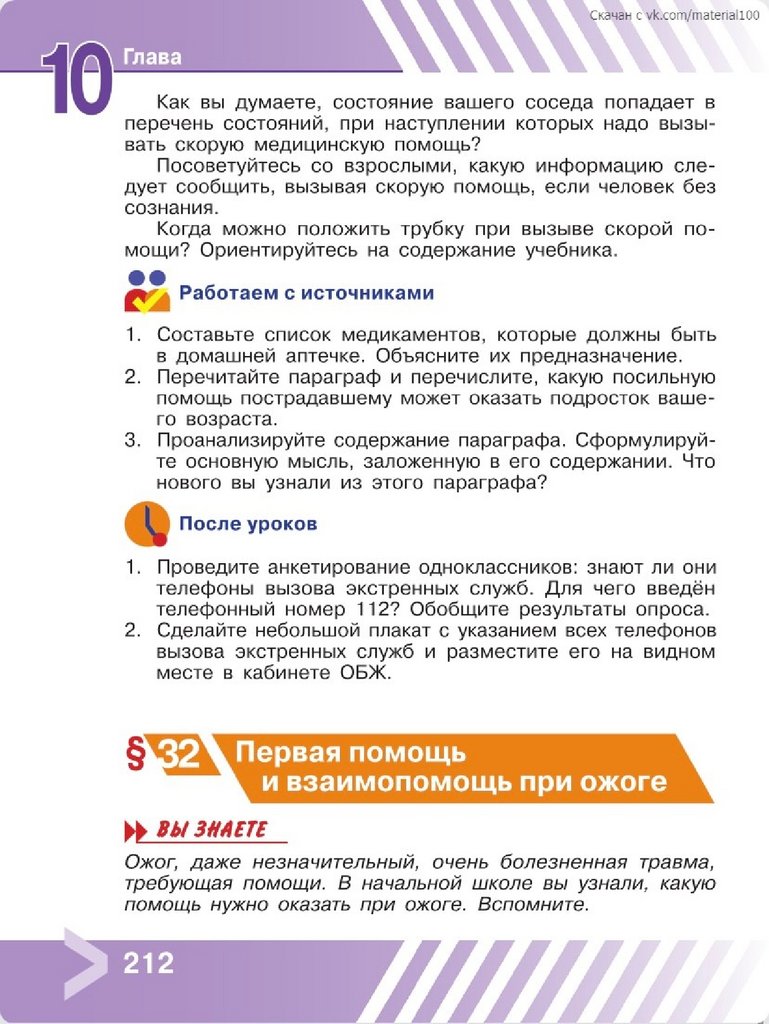 Скачан с vk.com/material100

10 Глава

Как вы думаете, состояние вашего соседа попадает в перечень состояний, при наступлении которых надо вызывать скорую медицинскую помощь?

Посоветуйтесь со взрослыми, какую информацию следует сообщить, вызывая скорую помощь, если человек без сознания.

Когда можно положить трубку при вызыве скорой помощи? Ориентируйтесь на содержание учебника.

Работаем с источниками

1. Составьте список медикаментов, которые должны быть в домашней аптечке. Объясните их предназначение.
2. Перечитайте параграф и перечислите, какую посильную помощь пострадавшему может оказать подросток вашего возраста.
3. Проанализируйте содержание параграфа. Сформулируйте основную мысль, заложенную в его содержании. Что нового вы узнали из этого параграфа?

После уроков

1. Проведите анкетирование одноклассников: знают ли они телефоны вызова экстренных служб. Для чего введён телефонный номер 112? Обобщите результаты опроса.
2. Сделайте небольшой плакат с указанием всех телефонов вызова экстренных служб и разместите его на видном месте в кабинете ОБЖ.

§ 32 Первая помощь и взаимопомощь при ожоге

ВЫ ЗНАЕТЕ

Ожог, даже незначительный, очень болезненная травма, требующая помощи. В начальной школе вы узнали, какую помощь нужно оказать при ожоге. Вспомните.

212